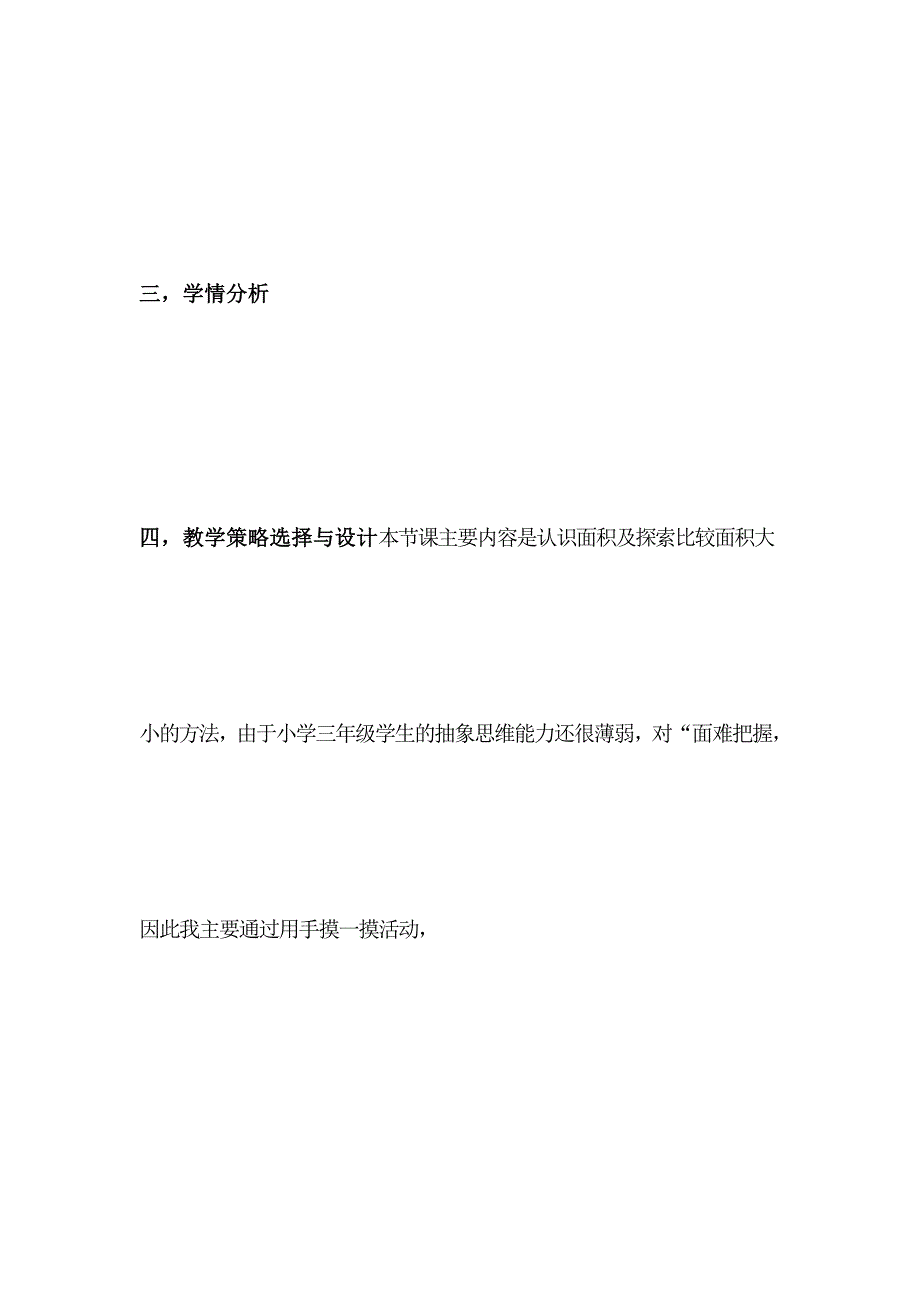 三，学情分析

四，教学策略选择与设计本节课主要内容是认识面积及探索比较面积大小的方法，由于小学三年级学生的抽象思维能力还很薄弱，对“面难把握，因此我主要通过用手摸一摸活动，